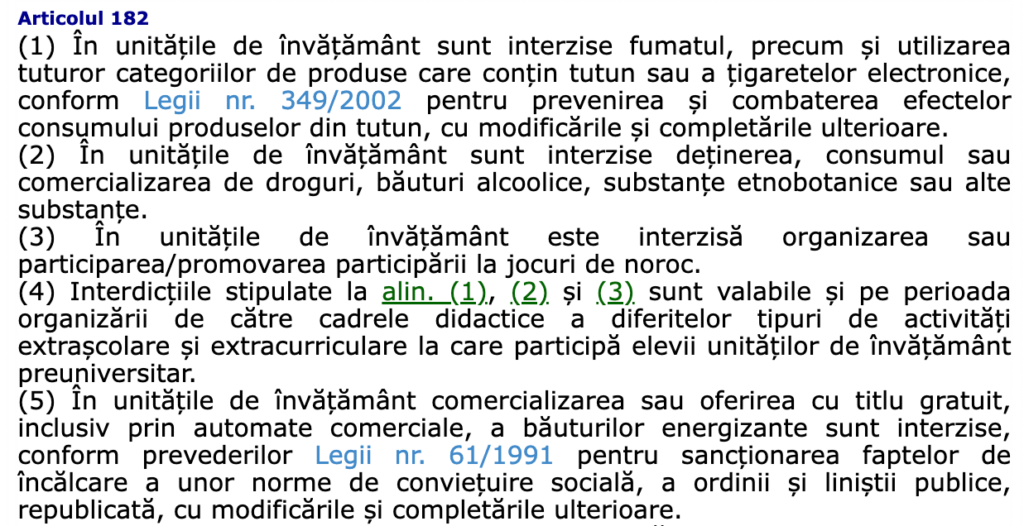 Articolul 182
(1) În unitățile de învățământ sunt interzise fumatul, precum și utilizarea tuturor categoriilor de produse care conțin tutun sau a țigaretelor electronice, conform Legii nr. 349/2002 pentru prevenirea și combaterea efectelor consumului produselor din tutun, cu modificările și completările ulterioare.
(2) În unitățile de învățământ sunt interzise deținerea, consumul sau comercializarea de droguri, băuturi alcoolice, substanțe etnobotanice sau alte substanțe.
(3) În unitățile de învățământ este interzisă organizarea sau participarea/promovarea participării la jocuri de noroc.
(4) Interdicțiile stipulate la alin. (1), (2) și (3) sunt valabile și pe perioada organizării de către cadrele didactice a diferitelor tipuri de activități extrașcolare și extracurriculare la care participă elevii unităților de învățământ preuniversitar.
(5) În unitățile de învățământ comercializarea sau oferirea cu titlu gratuit, inclusiv prin automate comerciale, a băuturilor energizante sunt interzise, conform prevederilor Legii nr. 61/1991 pentru sancționarea faptelor de încălcare a unor norme de conviețuire socială, a ordinii și liniștii publice, republicată, cu modificările și completările ulterioare.